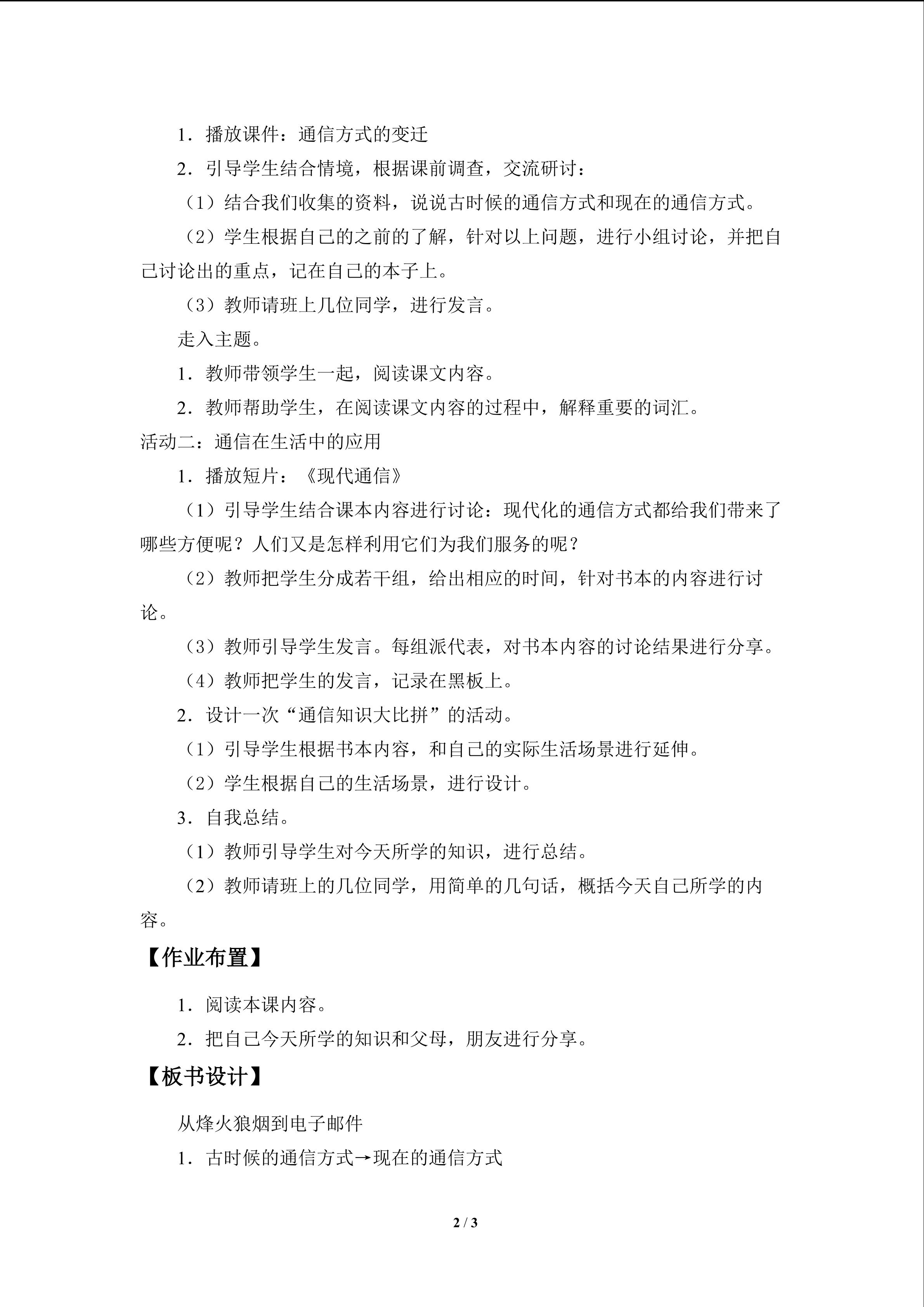 1．播放课件：通信方式的变迁

2．引导学生结合情境，根据课前调查，交流研讨：

（1）结合我们收集的资料，说说古时候的通信方式和现在的通信方式。

（2）学生根据自己的之前的了解，针对以上问题，进行小组讨论，并把自己讨论出的重点，记在自己的本子上。

（3）教师请班上几位同学，进行发言。

走入主题。

1．教师带领学生一起，阅读课文内容。

2．教师帮助学生，在阅读课文内容的过程中，解释重要的词汇。

活动二：通信在生活中的应用

1．播放短片：《现代通信》

（1）引导学生结合课本内容进行讨论：现代化的通信方式都给我们带来了哪些方便呢？人们又是怎样利用它们为我们服务的呢？

（2）教师把学生分成若干组，给出相应的时间，针对书本的内容进行讨论。

（3）教师引导学生发言。每组派代表，对书本内容的讨论结果进行分享。

（4）教师把学生的发言，记录在黑板上。

2．设计一次“通信知识大比拼”的活动。

（1）引导学生根据书本内容，和自己的实际生活场景进行延伸。

（2）学生根据自己的生活场景，进行设计。

3．自我总结。

（1）教师引导学生对今天所学的知识，进行总结。

（2）教师请班上的几位同学，用简单的几句话，概括今天自己所学的内容。

【作业布置】

1．阅读本课内容。

2．把自己今天所学的知识和父母，朋友进行分享。

【板书设计】

从烽火狼烟到电子邮件

1．古时候的通信方式→现在的通信方式

2 / 3